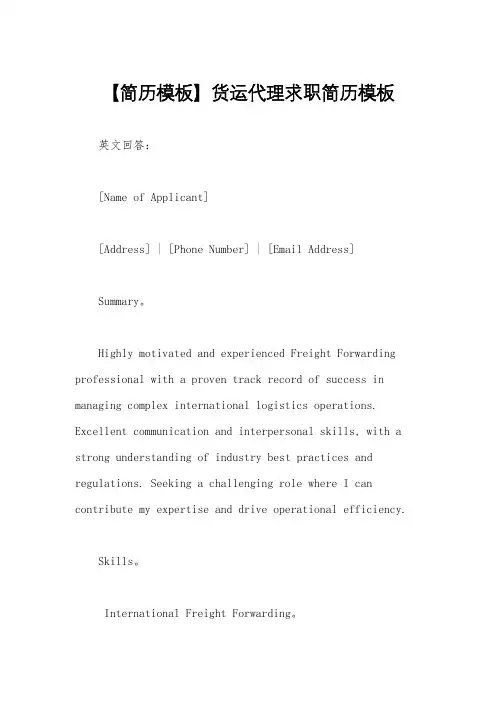 【简历模板】货运代理求职简历模板

英文回答：

[Name of Applicant]

[Address] | [Phone Number] | [Email Address]

Summary。

Highly motivated and experienced Freight Forwarding professional with a proven track record of success in managing complex international logistics operations. Excellent communication and interpersonal skills, with a strong understanding of industry best practices and regulations. Seeking a challenging role where I can contribute my expertise and drive operational efficiency.

Skills。

International Freight Forwarding。